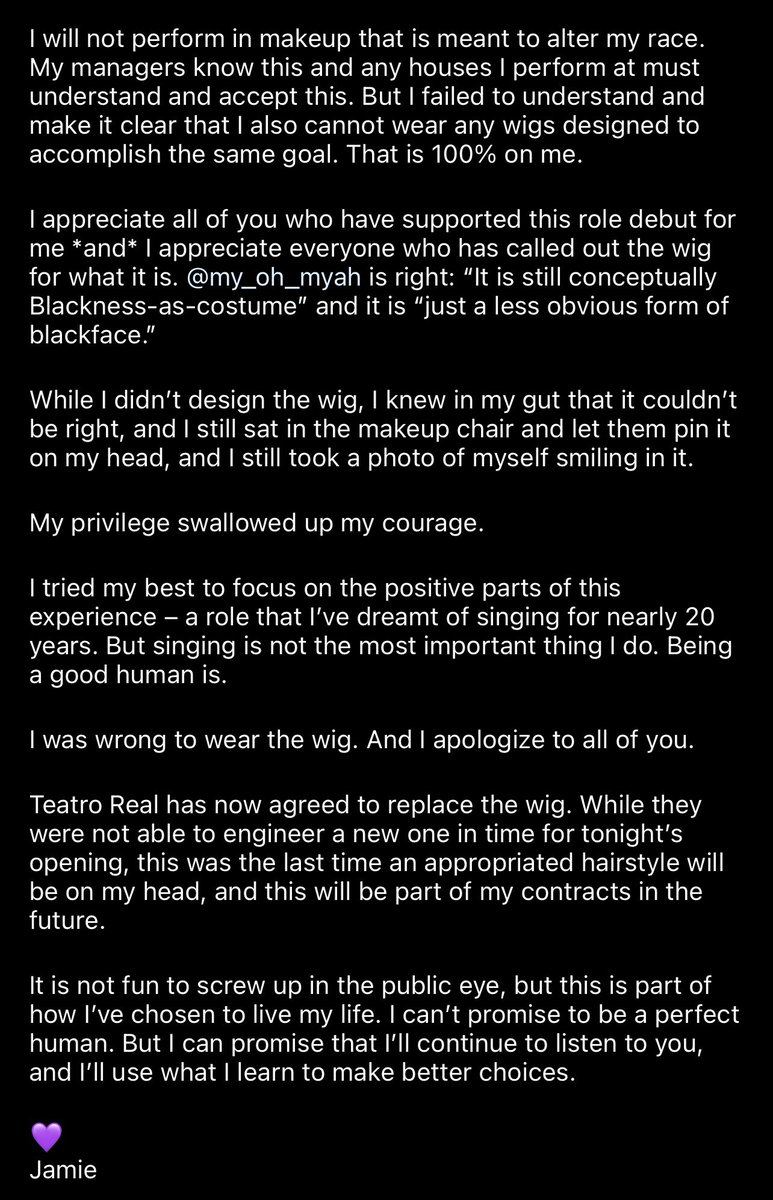 I will not perform in makeup that is meant to alter my race. My managers know this and any houses I perform at must understand and accept this. But I failed to understand and make it clear that I also cannot wear any wigs designed to accomplish the same goal. That is 100% on me.

I appreciate all of you who have supported this role debut for me *and* I appreciate everyone who has called out the wig for what it is. @my_oh_myah is right: “It is still conceptually Blackness-as-costume” and it is “just a less obvious form of blackface.”

While I didn’t design the wig, I knew in my gut that it couldn’t be right, and I still sat in the makeup chair and let them pin it on my head, and I still took a photo of myself smiling in it.

My privilege swallowed up my courage.

I tried my best to focus on the positive parts of this experience – a role that I’ve dreamt of singing for nearly 20 years. But singing is not the most important thing I do. Being a good human is.

I was wrong to wear the wig. And I apologize to all of you.

Teatro Real has now agreed to replace the wig. While they were not able to engineer a new one in time for tonight’s opening, this was the last time an appropriated hairstyle will be on my head, and this will be part of my contracts in the future.

It is not fun to screw up in the public eye, but this is part of how I’ve chosen to live my life. I can’t promise to be a perfect human. But I can promise that I’ll continue to listen to you, and I’ll use what I learn to make better choices.

💜
Jamie